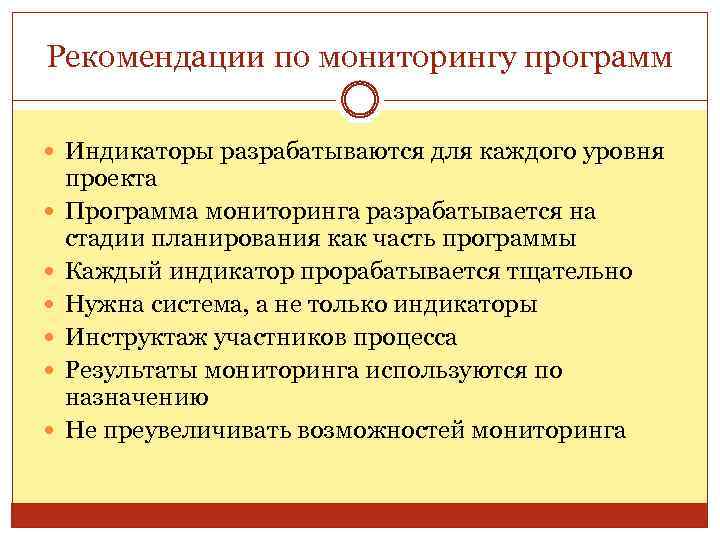 Рекомендации по мониторингу программ

- Индикаторы разрабатываются для каждого уровня проекта
- Программа мониторинга разрабатывается на стадии планирования как часть программы
- Каждый индикатор прорабатывается тщательно
- Нужна система, а не только индикаторы
- Инструктаж участников процесса
- Результаты мониторинга используются по назначению
- Не преувеличивать возможностей мониторинга